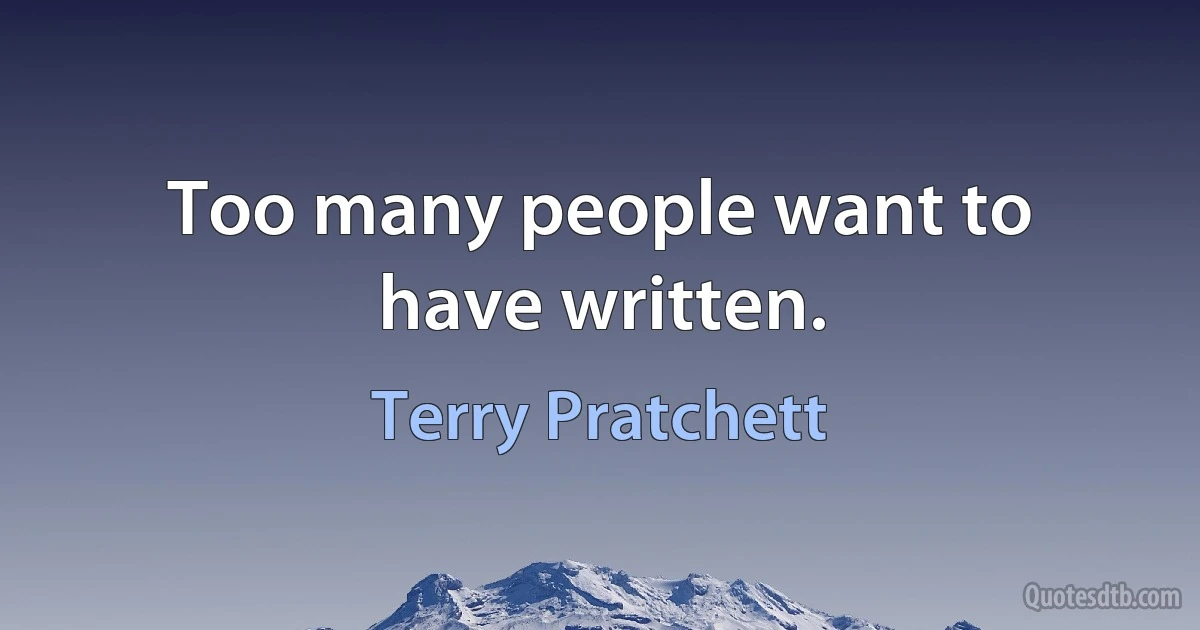 Too many people want to have written.

Terry Pratchett

Quotesdtb.com